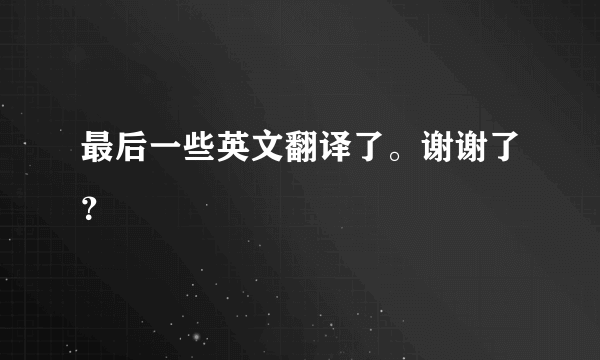 最后一些英文翻译了。谢谢了?